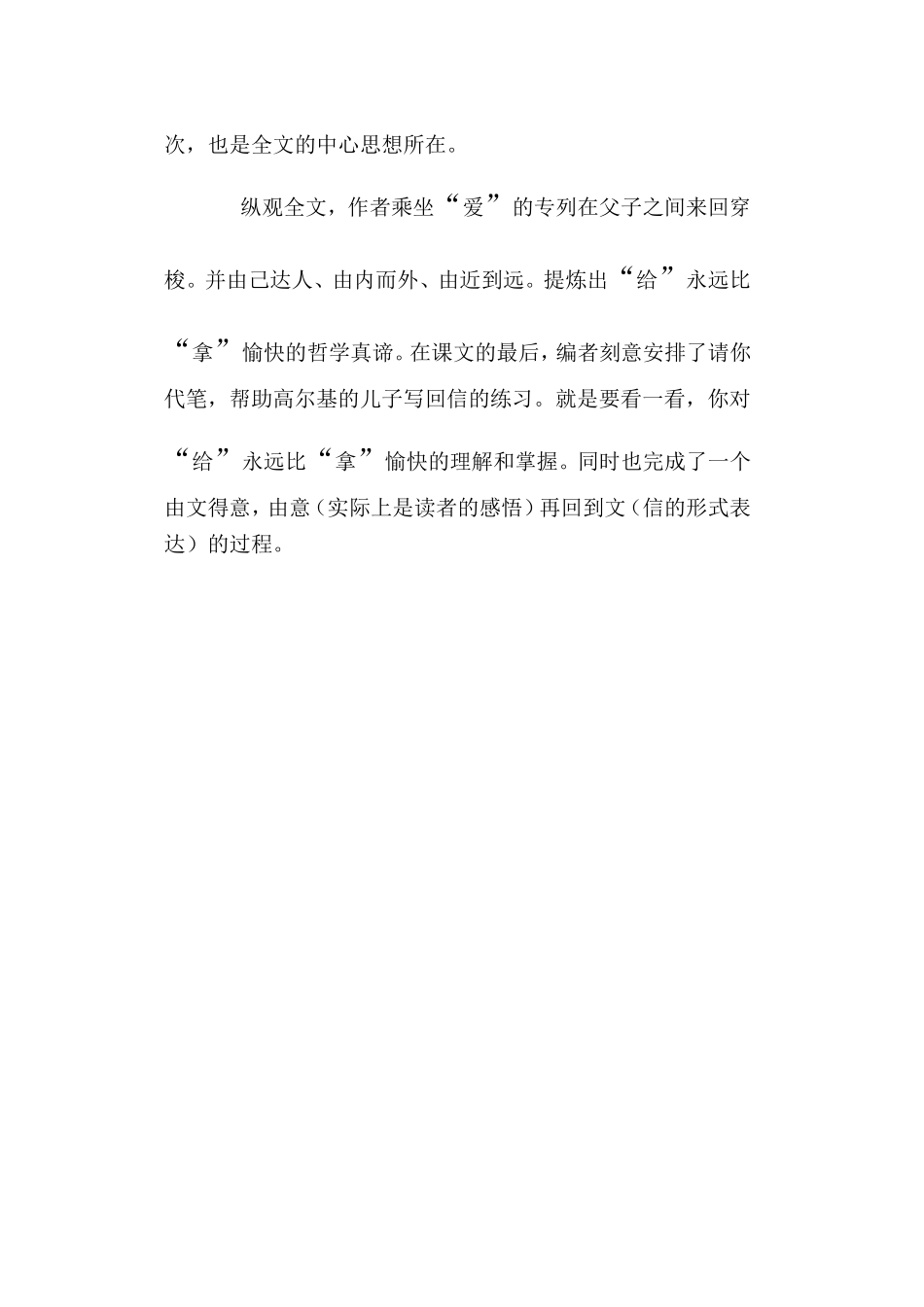 次，也是全文的中心思想所在。

纵观全文，作者乘坐“爱”的专列在父子之间来回穿梭。并由己达人、由内而外、由近到远。提炼出“给”永远比“拿”愉快的哲学真谛。在课文的最后，编者刻意安排了请你代笔，帮助高尔基的儿子写回信的练习。就是要看一看，你对“给”永远比“拿”愉快的理解和掌握。同时也完成了一个由文得意，由意（实际上是读者的感悟）再回到文（信的形式表达）的过程。